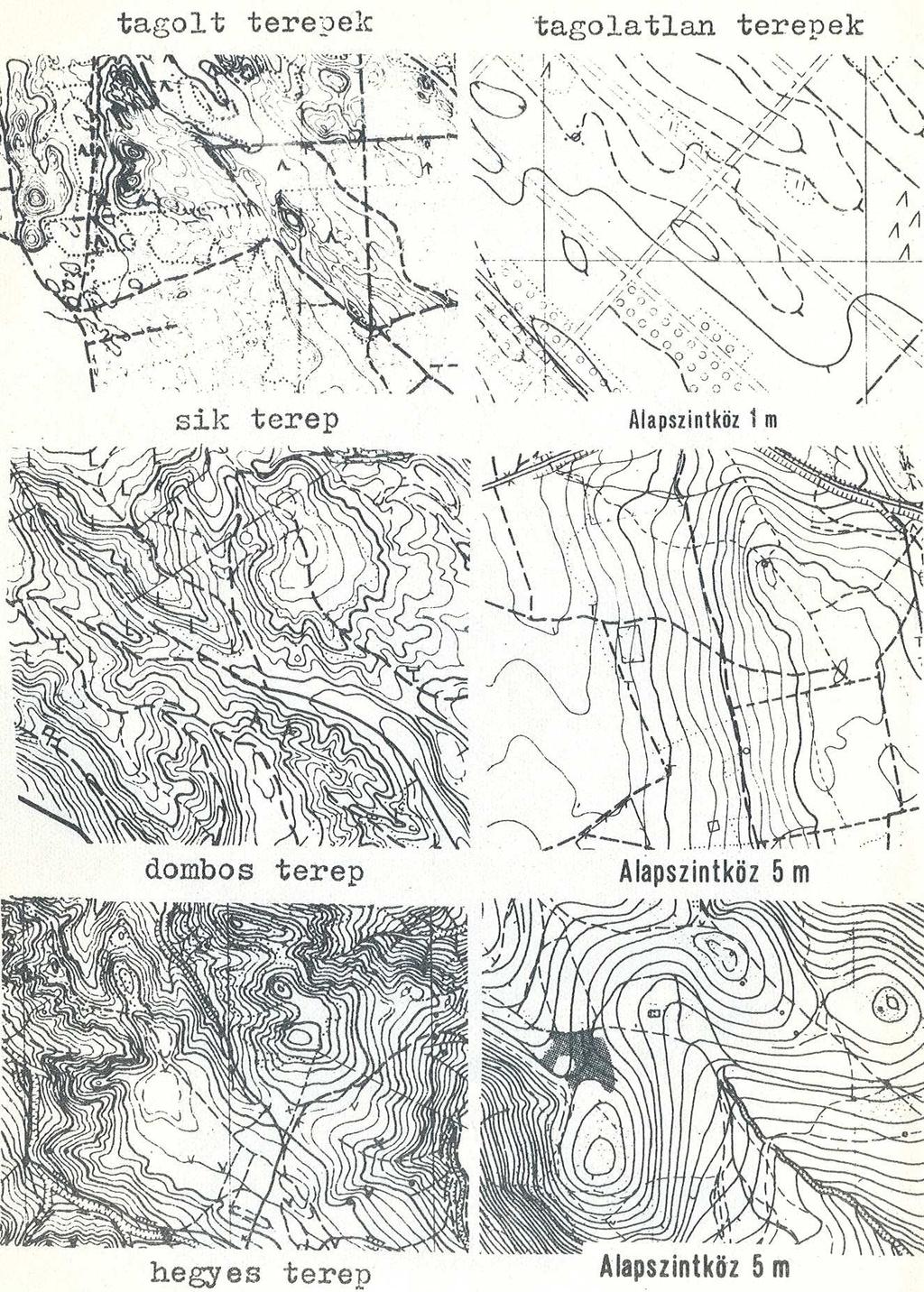 tagolt terepek

tagolatlan terepek

sik terep

Alapszintköz 1 m

dombos terep

Alapszintköz 5 m

hegyes terep

Alapszintköz 5 m